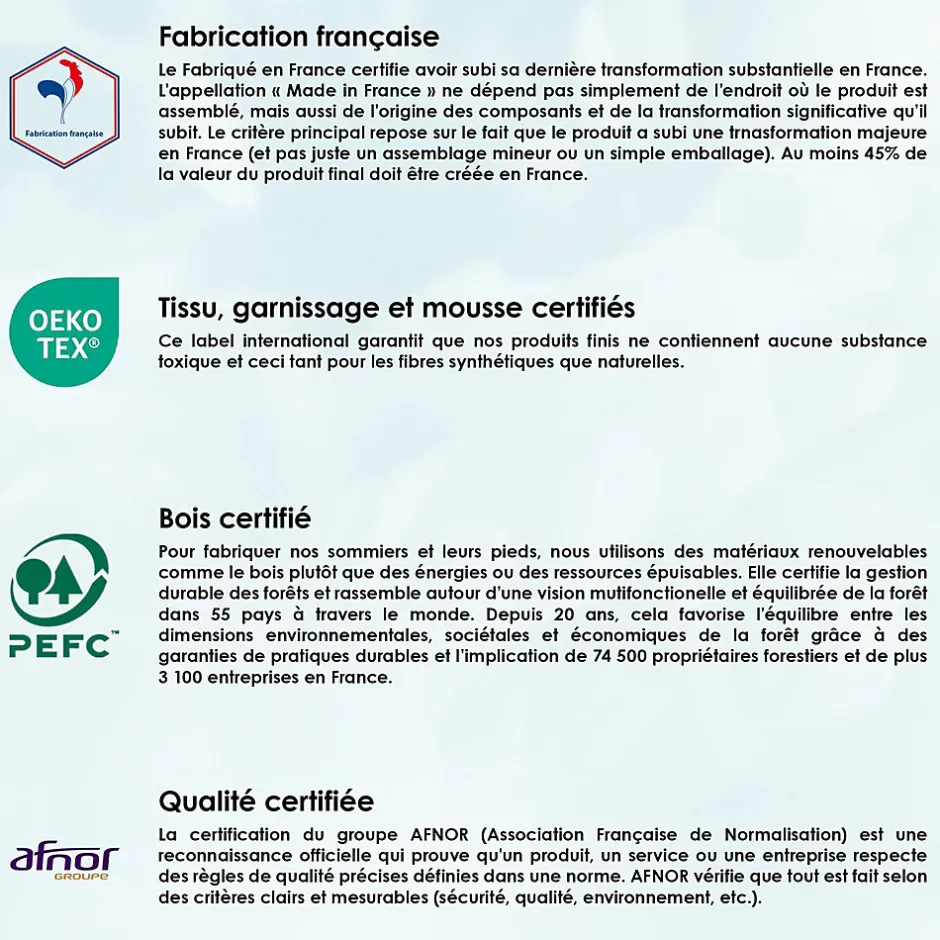 Fabrication française

Fabrication française

Le Fabriqué en France certifie avoir subi sa dernière transformation substantielle en France. L'appellation « Made in France » ne dépend pas simplement de l'endroit où le produit est assemblé, mais aussi de l'origine des composants et de la transformation significative qu'il subit. Le critère principal repose sur le fait que le produit a subi une trnasformation majeure en France (et pas juste un assemblage mineur ou un simple emballage). Au moins 45% de la valeur du produit final doit être créée en France.

OEKO TEX®

Tissu, garnissage et mousse certifiés

Ce label international garantit que nos produits finis ne contiennent aucune substance toxique et ceci tant pour les fibres synthétiques que naturelles.

PEFC™

Bois certifié

Pour fabriquer nos sommiers et leurs pieds, nous utilisons des matériaux renouvelables comme le bois plutôt que des énergies ou des ressources épuisables. Elle certifie la gestion durable des forêts et rassemble autour d'une vision mutifonctionelle et équilibrée de la forêt dans 55 pays à travers le monde. Depuis 20 ans, cela favorise l'équilibre entre les dimensions environnementales, sociétales et économiques de la forêt grâce à des garanties de pratiques durables et l'implication de 74 500 propriétaires forestiers et de plus 3 100 entreprises en France.

afnor GROUPE

Qualité certifiée

La certification du groupe AFNOR (Association Française de Normalisation) est une reconnaissance officielle qui prouve qu'un produit, un service ou une entreprise respecte des règles de qualité précises définies dans une norme. AFNOR vérifie que tout est fait selon des critères clairs et mesurables (sécurité, qualité, environnement, etc.).